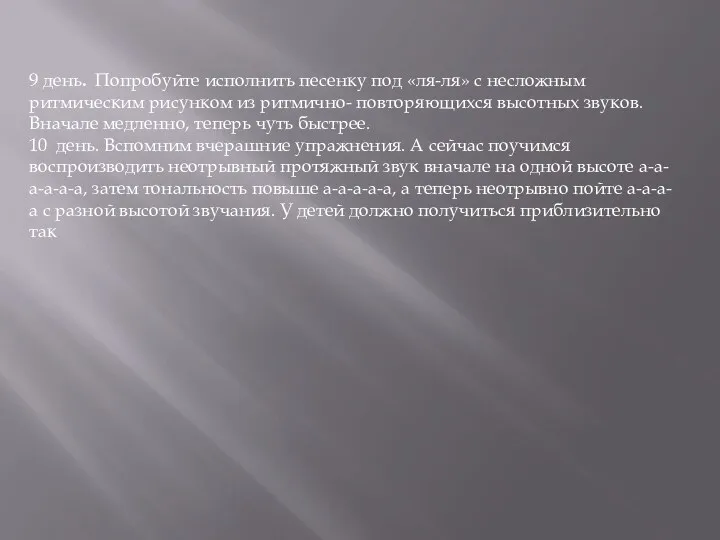 9 день. Попробуйте исполнить песенку под «ля-ля» с несложным ритмическим рисунком из ритмично- повторяющихся высотных звуков. Вначале медленно, теперь чуть быстрее.
10 день. Вспомним вчерашние упражнения. А сейчас поучимся воспроизводить неотрывный протяжный звук вначале на одной высоте а-а-а-а-а-а, затем тональность повыше а-а-а-а-а, а теперь неотрывно пойте а-а-а-а с разной высотой звучания. У детей должно получиться приблизительно так